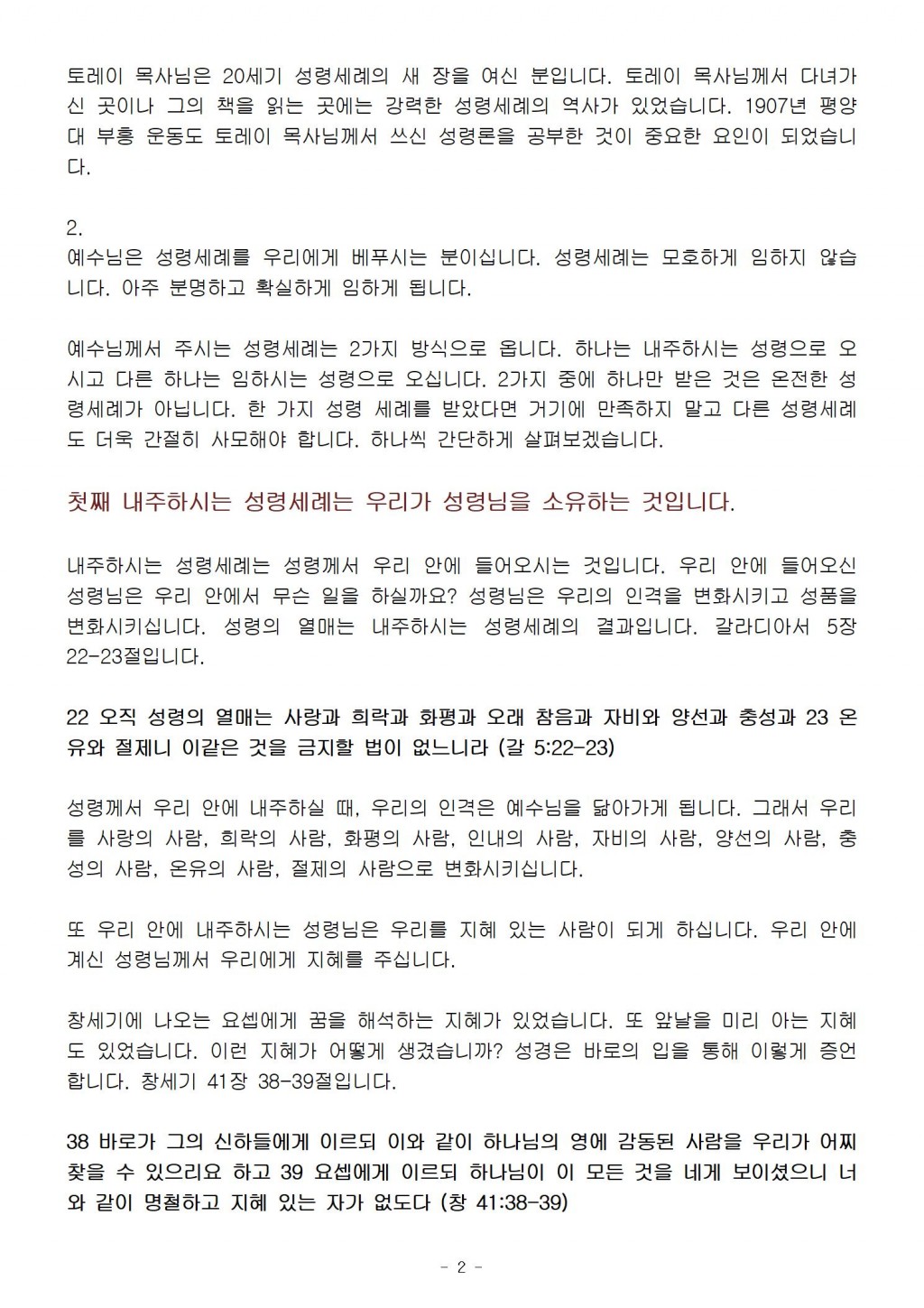 토레이 목사님은 20세기 성령세례의 새 장을 여신 분입니다. 토레이 목사님께서 다녀가신 곳이나 그의 책을 읽는 곳에는 강력한 성령세례의 역사가 있었습니다. 1907년 평양 대 부흥 운동도 토레이 목사님께서 쓰신 성령론을 공부한 것이 중요한 요인이 되었습니다.

2.
예수님은 성령세례를 우리에게 베푸시는 분이십니다. 성령세례는 모호하게 임하지 않습니다. 아주 분명하고 확실하게 임하게 됩니다.

예수님께서 주시는 성령세례는 2가지 방식으로 옵니다. 하나는 내주하시는 성령으로 오시고 다른 하나는 임하시는 성령으로 오십니다. 2가지 중에 하나만 받은 것은 온전한 성령세례가 아닙니다. 한 가지 성령 세례를 받았다면 거기에 만족하지 말고 다른 성령세례도 더욱 간절히 사모해야 합니다. 하나씩 간단하게 살펴보겠습니다.

첫째 내주하시는 성령세례는 우리가 성령님을 소유하는 것입니다.

내주하시는 성령세례는 성령께서 우리 안에 들어오시는 것입니다. 우리 안에 들어오신 성령님은 우리 안에서 무슨 일을 하실까요? 성령님은 우리의 인격을 변화시키고 성품을 변화시키십니다. 성령의 열매는 내주하시는 성령세례의 결과입니다. 갈라디아서 5장 22-23절입니다.

22 오직 성령의 열매는 사랑과 희락과 화평과 오래 참음과 자비와 양선과 충성과 23 온유와 절제니 이같은 것을 금지할 법이 없느니라 (갈 5:22-23)

성령께서 우리 안에 내주하실 때, 우리의 인격은 예수님을 닮아가게 됩니다. 그래서 우리를 사랑의 사람, 희락의 사람, 화평의 사람, 인내의 사람, 자비의 사람, 양선의 사람, 충성의 사람, 온유의 사람, 절제의 사람으로 변화시키십니다.

또 우리 안에 내주하시는 성령님은 우리를 지혜 있는 사람이 되게 하십니다. 우리 안에 계신 성령님께서 우리에게 지혜를 주십니다.

창세기에 나오는 요셉에게 꿈을 해석하는 지혜가 있었습니다. 또 앞날을 미리 아는 지혜도 있었습니다. 이런 지혜가 어떻게 생겼습니까? 성경은 바로의 입을 통해 이렇게 증언합니다. 창세기 41장 38-39절입니다.

38 바로가 그의 신하들에게 이르되 이와 같이 하나님의 영에 감동된 사람을 우리가 어찌 찾을 수 있으리요 하고 39 요셉에게 이르되 하나님이 이 모든 것을 네게 보이셨으니 너와 같이 명철하고 지혜 있는 자가 없도다 (창 41:38-39)

- 2 -